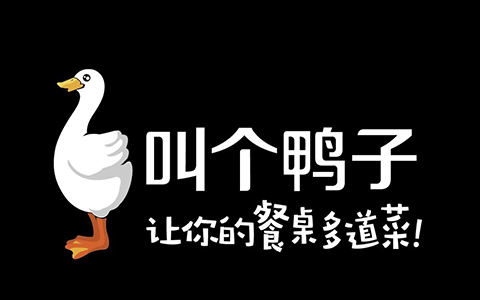 叫个鸭子

让你的餐桌多道菜!